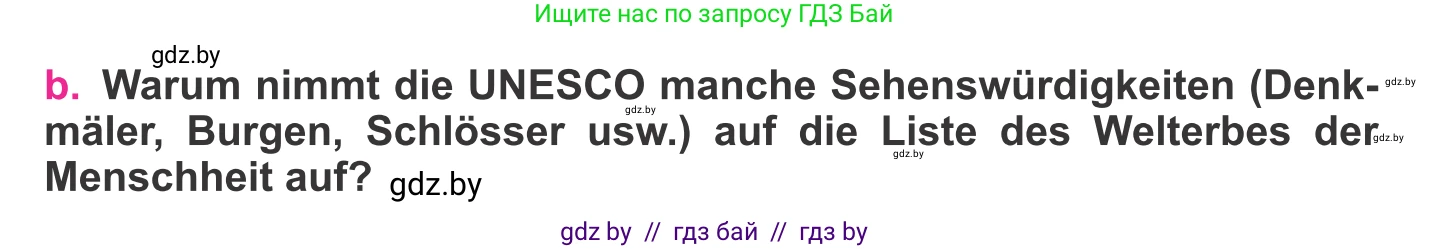 Ищите нас по запросу ГДЗ Бай

gdz.by

b. Warum nimmt die UNESCO manche Sehenswürdigkeiten (Denkmäler, Burgen, Schlösser usw.) auf die Liste des Welterbes der Menschheit auf? gdz.by

gdz.by gdz.by gdz.by gdz.by

gdz by // гдз бай // гдз by